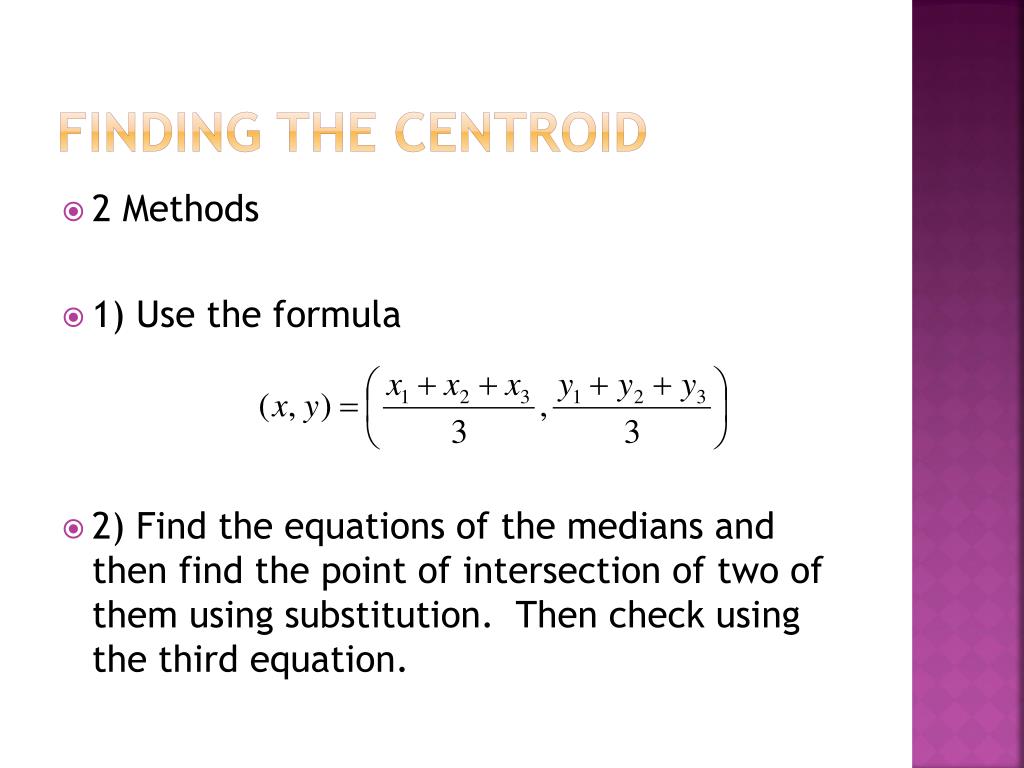 FINDING THE CENTROID

2 Methods

1) Use the formula

$(x, y) = \left( \frac{x_1 + x_2 + x_3}{3}, \frac{y_1 + y_2 + y_3}{3} \right)$

2) Find the equations of the medians and then find the point of intersection of two of them using substitution. Then check using the third equation.